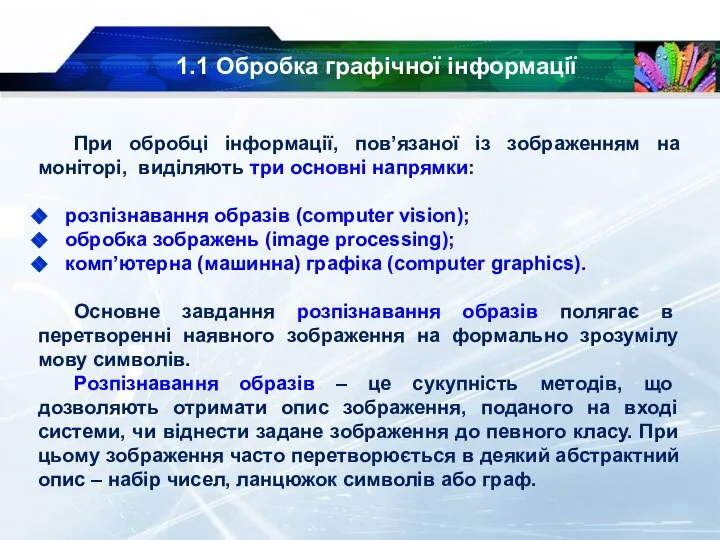 1.1 Обробка графічної інформації

При обробці інформації, пов’язаної із зображенням на моніторі, виділяють три основні напрямки:

розпізнавання образів (computer vision);
обробка зображень (image processing);
комп’ютерна (машинна) графіка (computer graphics).

Основне завдання розпізнавання образів полягає в перетворенні наявного зображення на формально зрозумілу мову символів.

Розпізнавання образів – це сукупність методів, що дозволяють отримати опис зображення, поданого на вході системи, чи віднести задане зображення до певного класу. При цьому зображення часто перетворюється в деякий абстрактний опис – набір чисел, ланцюжок символів або граф.